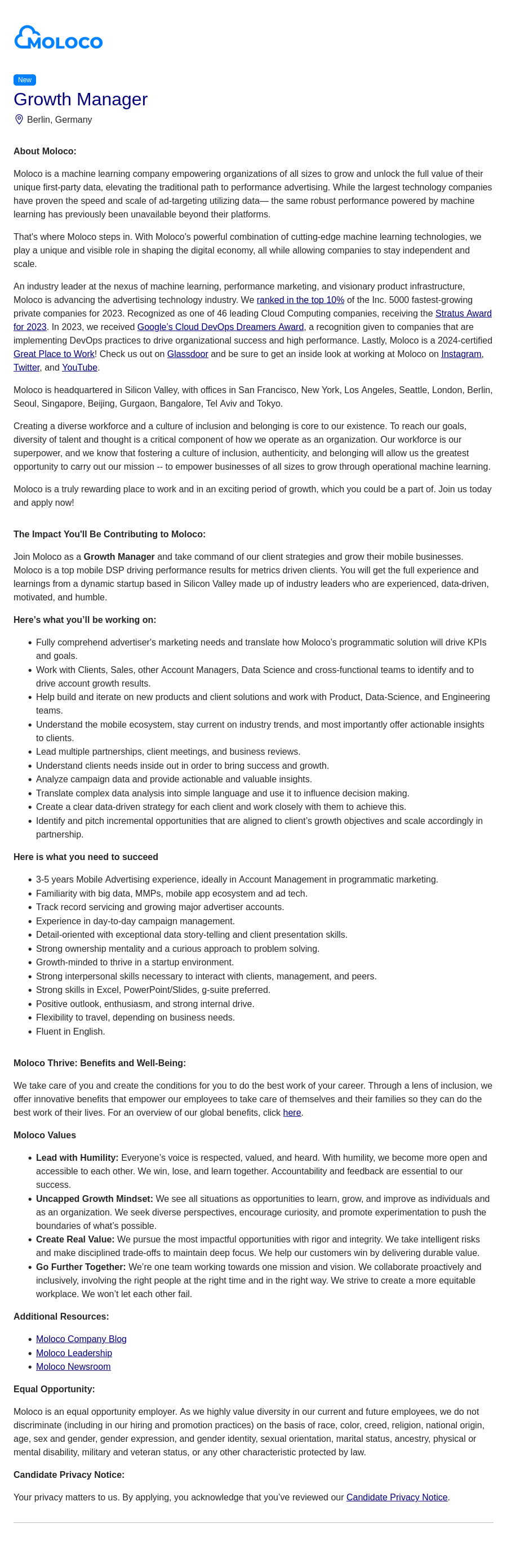 MOLOCO

New

Growth Manager

Berlin, Germany

About Moloco:

Moloco is a machine learning company empowering organizations of all sizes to grow and unlock the full value of their unique first-party data, elevating the traditional path to performance advertising. While the largest technology companies have proven the speed and scale of ad-targeting utilizing data— the same robust performance powered by machine learning has previously been unavailable beyond their platforms.

That's where Moloco steps in. With Moloco's powerful combination of cutting-edge machine learning technologies, we play a unique and visible role in shaping the digital economy, all while allowing companies to stay independent and scale.

An industry leader at the nexus of machine learning, performance marketing, and visionary product infrastructure, Moloco is advancing the advertising technology industry. We ranked in the top 10% of the Inc. 5000 fastest-growing private companies for 2023. Recognized as one of 46 leading Cloud Computing companies, receiving the Stratus Award for 2023. In 2023, we received Google's Cloud DevOps Dreamers Award, a recognition given to companies that are implementing DevOps practices to drive organizational success and high performance. Lastly, Moloco is a 2024-certified Great Place to Work! Check us out on Glassdoor and be sure to get an inside look at working at Moloco on Instagram, Twitter, and YouTube.

Moloco is headquartered in Silicon Valley, with offices in San Francisco, New York, Los Angeles, Seattle, London, Berlin, Seoul, Singapore, Beijing, Gurgaon, Bangalore, Tel Aviv and Tokyo.

Creating a diverse workforce and a culture of inclusion and belonging is core to our existence. To reach our goals, diversity of talent and thought is a critical component of how we operate as an organization. Our workforce is our superpower, and we know that fostering a culture of inclusion, authenticity, and belonging will allow us the greatest opportunity to carry out our mission -- to empower businesses of all sizes to grow through operational machine learning.

Moloco is a truly rewarding place to work and in an exciting period of growth, which you could be a part of. Join us today and apply now!

The Impact You'll Be Contributing to Moloco:

Join Moloco as a Growth Manager and take command of our client strategies and grow their mobile businesses. Moloco is a top mobile DSP driving performance results for metrics driven clients. You will get the full experience and learnings from a dynamic startup based in Silicon Valley made up of industry leaders who are experienced, data-driven, motivated, and humble.

Here's what you'll be working on:

- Fully comprehend advertiser's marketing needs and translate how Moloco's programmatic solution will drive KPIs and goals.
- Work with Clients, Sales, other Account Managers, Data Science and cross-functional teams to identify and to drive account growth results.
- Help build and iterate on new products and client solutions and work with Product, Data-Science, and Engineering teams.
- Understand the mobile ecosystem, stay current on industry trends, and most importantly offer actionable insights to clients.
- Lead multiple partnerships, client meetings, and business reviews.
- Understand clients needs inside out in order to bring success and growth.
- Analyze campaign data and provide actionable and valuable insights.
- Translate complex data analysis into simple language and use it to influence decision making.
- Create a clear data-driven strategy for each client and work closely with them to achieve this.
- Identify and pitch incremental opportunities that are aligned to client's growth objectives and scale accordingly in partnership.

Here is what you need to succeed

- 3-5 years Mobile Advertising experience, ideally in Account Management in programmatic marketing.
- Familiarity with big data, MMPs, mobile app ecosystem and ad tech.
- Track record servicing and growing major advertiser accounts.
- Experience in day-to-day campaign management.
- Detail-oriented with exceptional data story-telling and client presentation skills.
- Strong ownership mentality and a curious approach to problem solving.
- Growth-minded to thrive in a startup environment.
- Strong interpersonal skills necessary to interact with clients, management, and peers.
- Strong skills in Excel, PowerPoint/Slides, g-suite preferred.
- Positive outlook, enthusiasm, and strong internal drive.
- Flexibility to travel, depending on business needs.
- Fluent in English.

Moloco Thrive: Benefits and Well-Being:

We take care of you and create the conditions for you to do the best work of your career. Through a lens of inclusion, we offer innovative benefits that empower our employees to take care of themselves and their families so they can do the best work of their lives. For an overview of our global benefits, click here.

Moloco Values

- Lead with Humility: Everyone's voice is respected, valued, and heard. With humility, we become more open and accessible to each other. We win, lose, and learn together. Accountability and feedback are essential to our success.
- Uncapped Growth Mindset: We see all situations as opportunities to learn, grow, and improve as individuals and as an organization. We seek diverse perspectives, encourage curiosity, and promote experimentation to push the boundaries of what's possible.
- Create Real Value: We pursue the most impactful opportunities with rigor and integrity. We take intelligent risks and make disciplined trade-offs to maintain deep focus. We help our customers win by delivering durable value.
- Go Further Together: We're one team working towards one mission and vision. We collaborate proactively and inclusively, involving the right people at the right time and in the right way. We strive to create a more equitable workplace. We won't let each other fail.

Additional Resources:

- Moloco Company Blog
- Moloco Leadership
- Moloco Newsroom

Equal Opportunity:

Moloco is an equal opportunity employer. As we highly value diversity in our current and future employees, we do not discriminate (including in our hiring and promotion practices) on the basis of race, color, creed, religion, national origin, age, sex and gender, gender expression, and gender identity, sexual orientation, marital status, ancestry, physical or mental disability, military and veteran status, or any other characteristic protected by law.

Candidate Privacy Notice:

Your privacy matters to us. By applying, you acknowledge that you've reviewed our Candidate Privacy Notice.